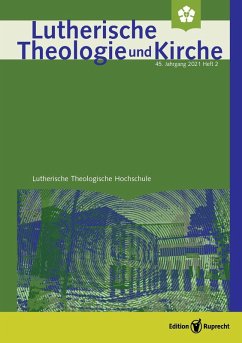 Lutherische Theologie und Kirche

45. Jahrgang 2021 Heft 2

Lutherische Theologische Hochschule

Edition Ruprecht